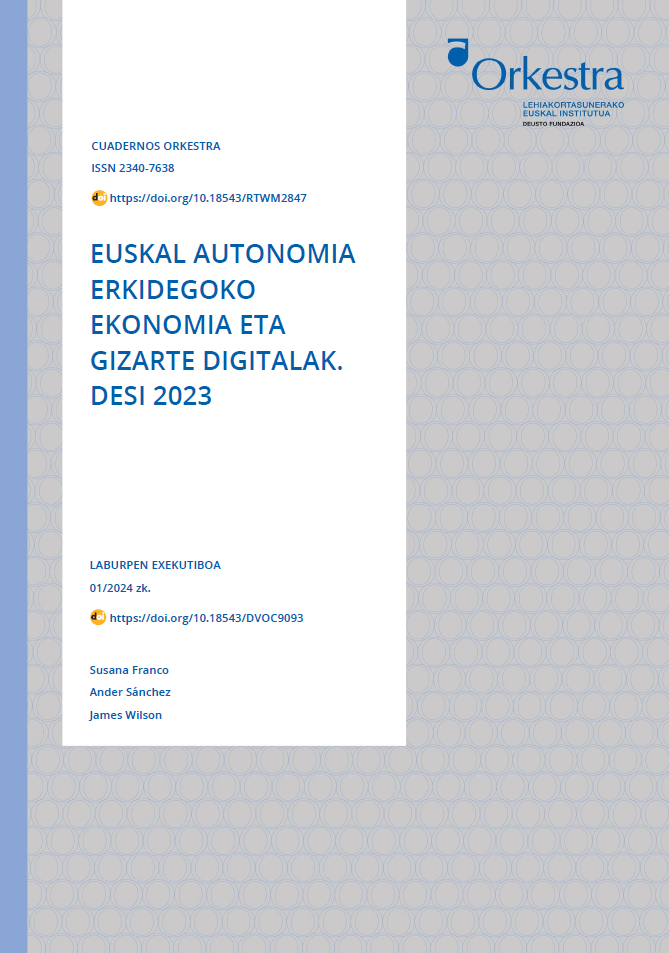 Orkestra
LEHIAKORTASUNERAKO EUSKAL INSTITUTUA
DEUSTO FUNDAZIOA

CUADERNOS ORKESTRA
ISSN 2340-7638

https://doi.org/10.18543/RTWM2847

EUSKAL AUTONOMIA ERKIDEGOKO EKONOMIA ETA GIZARTE DIGITALAK. DESI 2023

LABURPEN EXEKUTIBOA
01/2024 zk.

https://doi.org/10.18543/DVOC9093

Susana Franco
Ander Sánchez
James Wilson